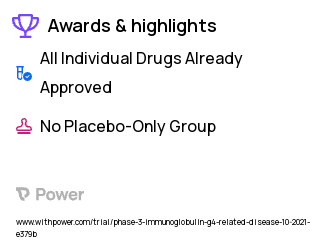 Awards & highlights

All Individual Drugs Already Approved

No Placebo-Only Group

Power

www.withpower.com/trial/phase-3-immunoglobulin-g4-related-disease-10-2021-e379b